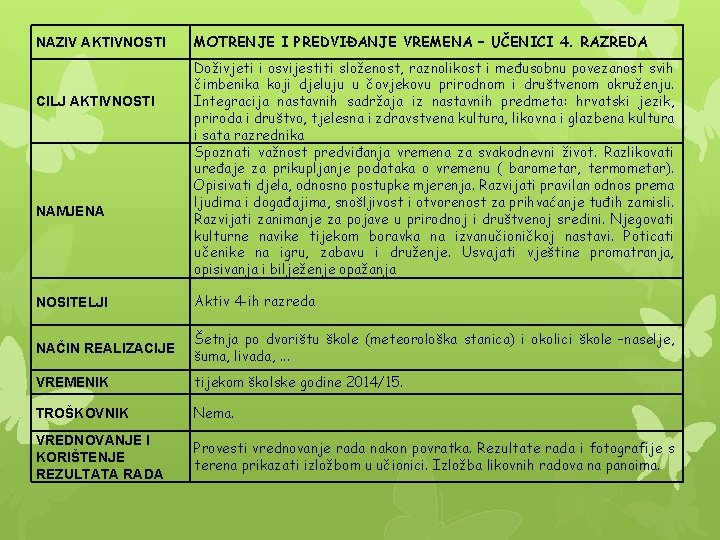 | NAZIV AKTIVNOSTI | MOTRENJE I PREDVIĐANJE VREMENA – UČENICI 4. RAZREDA |
|---|---|
| CILJ AKTIVNOSTI | Doživjeti i osvijestiti složenost, raznolikost i međusobnu povezanost svih čimbenika koji djeluju u čovjekovu prirodnom i društvenom okruženju. Integracija nastavnih sadržaja iz nastavnih predmeta: hrvatski jezik, priroda i društvo, tjelesna i zdravstvena kultura, likovna i glazbena kultura i sata razrednika |
| NAMJENA | Spoznati važnost predviđanja vremena za svakodnevni život. Razlikovati uređaje za prikupljanje podataka o vremenu ( barometar, termometar). Opisivati djela, odnosno postupke mjerenja. Razvijati pravilan odnos prema ljudima i događajima, snošljivost i otvorenost za prihvaćanje tuđih zamisli. Razvijati zanimanje za pojave u prirodnoj i društvenoj sredini. Njegovati kulturne navike tijekom boravka na izvanučioničkoj nastavi. Poticati učenike na igru, zabavu i druženje. Usvajati vještine promatranja, opisivanja i bilježenje opažanja |
| NOSITELJI | Aktiv 4-ih razreda |
| NAČIN REALIZACIJE | Šetnja po dvorištu škole (meteorološka stanica) i okolici škole –naselje, šuma, livada, ... |
| VREMENIK | tijekom školske godine 2014/15. |
| TROŠKOVNIK | Nema. |
| VREDNOVANJE I KORIŠTENJE REZULTATA RADA | Provesti vrednovanje rada nakon povratka. Rezultate rada i fotografije s terena prikazati izložbom u učionici. Izložba likovnih radova na panoima. |